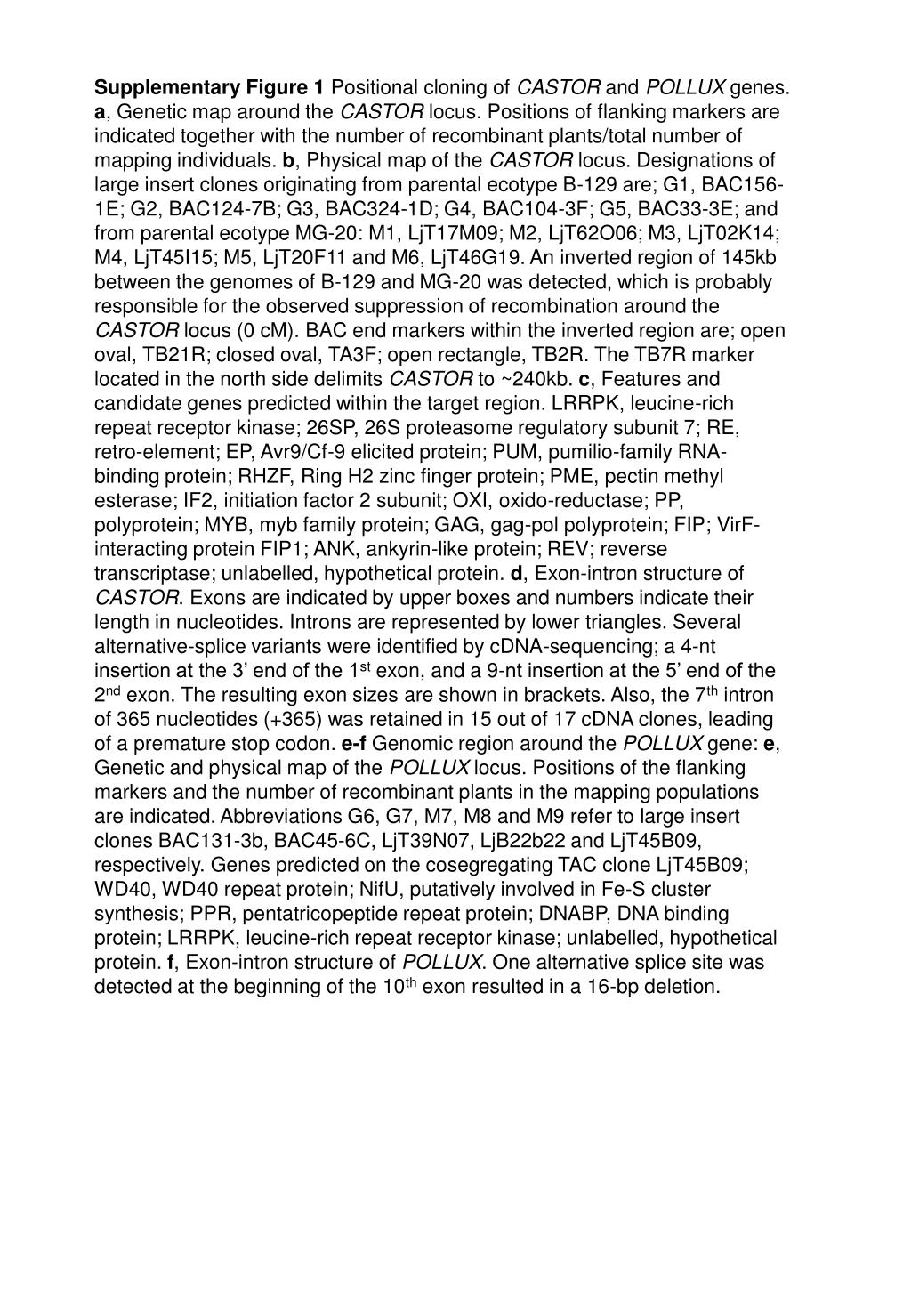 Supplementary Figure 1 Positional cloning of CASTOR and POLLUX genes. a, Genetic map around the CASTOR locus. Positions of flanking markers are indicated together with the number of recombinant plants/total number of mapping individuals. b, Physical map of the CASTOR locus. Designations of large insert clones originating from parental ecotype B-129 are; G1, BAC156-1E; G2, BAC124-7B; G3, BAC324-1D; G4, BAC104-3F; G5, BAC33-3E; and from parental ecotype MG-20: M1, LjT17M09; M2, LjT62O06; M3, LjT02K14; M4, LjT45I15; M5, LjT20F11 and M6, LjT46G19. An inverted region of 145kb between the genomes of B-129 and MG-20 was detected, which is probably responsible for the observed suppression of recombination around the CASTOR locus (0 cM). BAC end markers within the inverted region are; open oval, TB21R; closed oval, TA3F; open rectangle, TB2R. The TB7R marker located in the north side delimits CASTOR to ~240kb. c, Features and candidate genes predicted within the target region. LRRPK, leucine-rich repeat receptor kinase; 26SP, 26S proteasome regulatory subunit 7; RE, retro-element; EP, Avr9/Cf-9 elicited protein; PUM, pumilio-family RNA-binding protein; RHZF, Ring H2 zinc finger protein; PME, pectin methyl esterase; IF2, initiation factor 2 subunit; OXI, oxido-reductase; PP, polyprotein; MYB, myb family protein; GAG, gag-pol polyprotein; FIP; VirF-interacting protein FIP1; ANK, ankyrin-like protein; REV; reverse transcriptase; unlabelled, hypothetical protein. d, Exon-intron structure of CASTOR. Exons are indicated by upper boxes and numbers indicate their length in nucleotides. Introns are represented by lower triangles. Several alternative-splice variants were identified by cDNA-sequencing; a 4-nt insertion at the 3' end of the 1$^{st}$ exon, and a 9-nt insertion at the 5' end of the 2$^{nd}$ exon. The resulting exon sizes are shown in brackets. Also, the 7$^{th}$ intron of 365 nucleotides (+365) was retained in 15 out of 17 cDNA clones, leading of a premature stop codon. e-f Genomic region around the POLLUX gene: e, Genetic and physical map of the POLLUX locus. Positions of the flanking markers and the number of recombinant plants in the mapping populations are indicated. Abbreviations G6, G7, M7, M8 and M9 refer to large insert clones BAC131-3b, BAC45-6C, LjT39N07, LjB22b22 and LjT45B09, respectively. Genes predicted on the cosegregating TAC clone LjT45B09; WD40, WD40 repeat protein; NifU, putatively involved in Fe-S cluster synthesis; PPR, pentatricopeptide repeat protein; DNABP, DNA binding protein; LRRPK, leucine-rich repeat receptor kinase; unlabelled, hypothetical protein. f, Exon-intron structure of POLLUX. One alternative splice site was detected at the beginning of the 10$^{th}$ exon resulted in a 16-bp deletion.